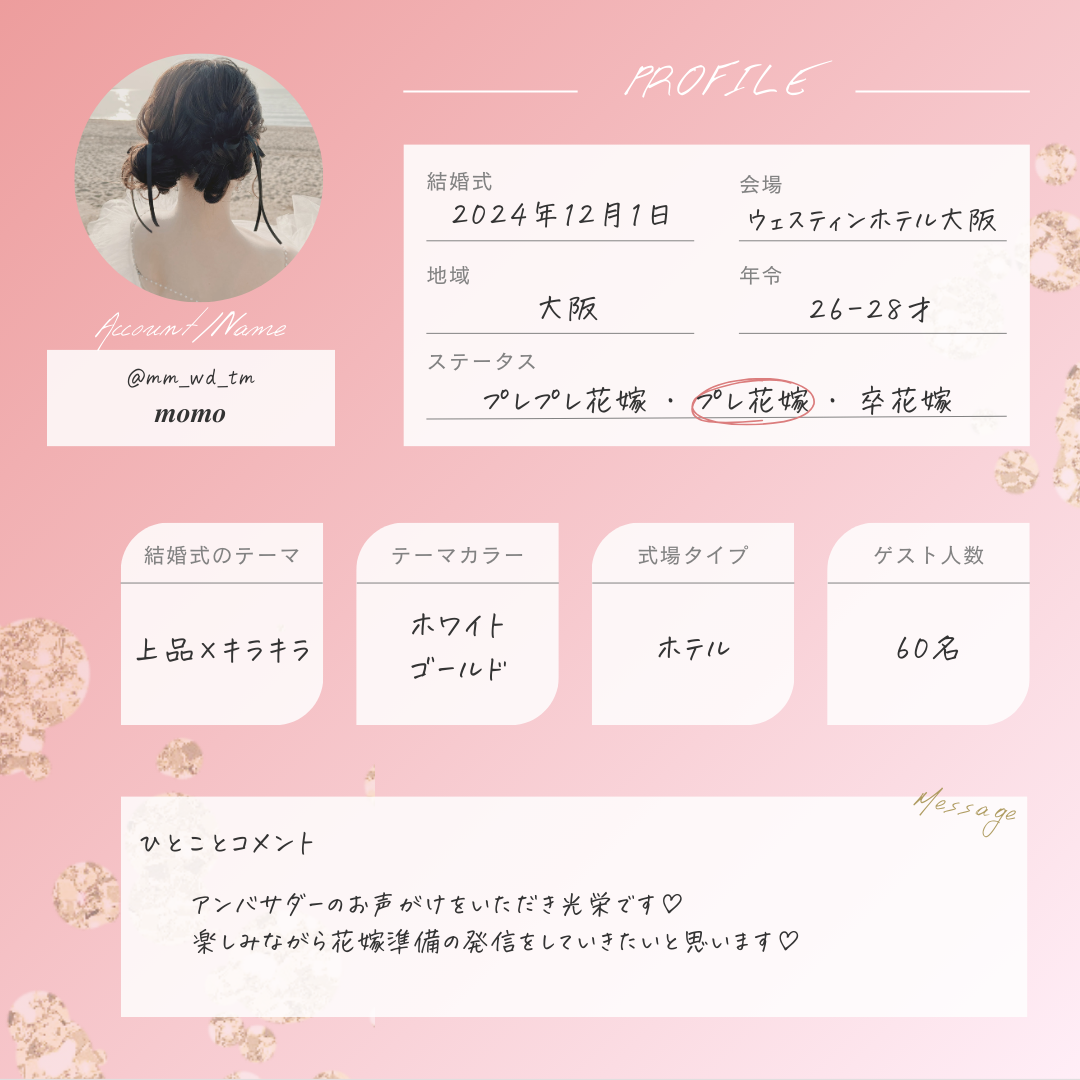 PROFILE

Account/Name

@mm_wd_tm
momo

結婚式
2024年12月1日

会場
ウェスティンホテル大阪

地域
大阪

年令
26-28才

ステータス
プレプレ花嫁 ・ プレ花嫁 ・ 卒花嫁

結婚式のテーマ
上品×キラキラ

テーマカラー
ホワイト
ゴールド

式場タイプ
ホテル

ゲスト人数
60名

Message

ひとことコメント

アンバサダーのお声がけをいただき光栄です♡
楽しみながら花嫁準備の発信をしていきたいと思います♡